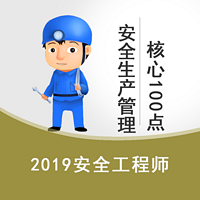 安全生产管理

核心100点

2019安全工程师